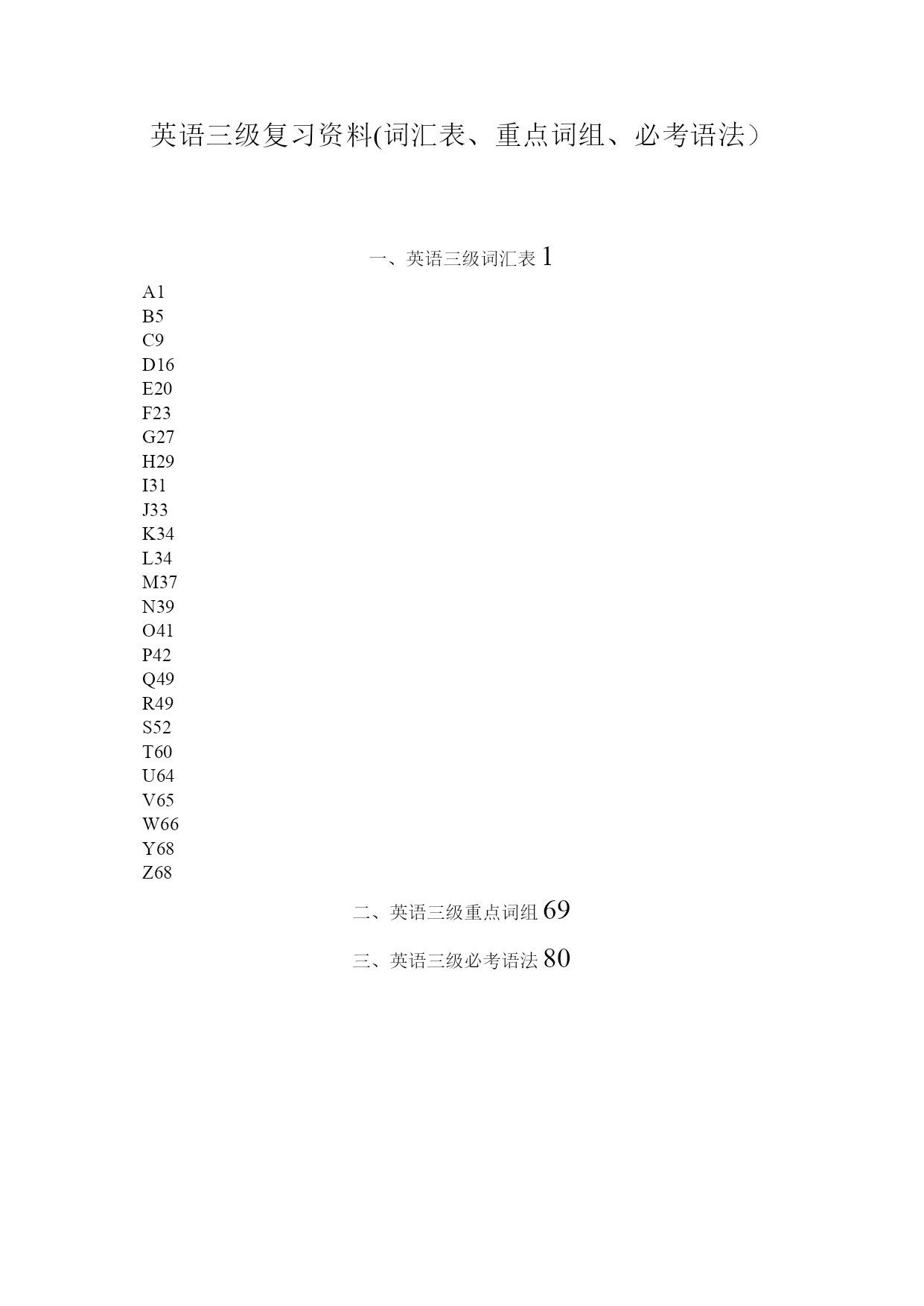 英语三级复习资料(词汇表、重点词组、必考语法）

一、英语三级词汇表 1

A1
B5
C9
D16
E20
F23
G27
H29
I31
J33
K34
L34
M37
N39
O41
P42
Q49
R49
S52
T60
U64
V65
W66
Y68
Z68

二、英语三级重点词组 69

三、英语三级必考语法 80